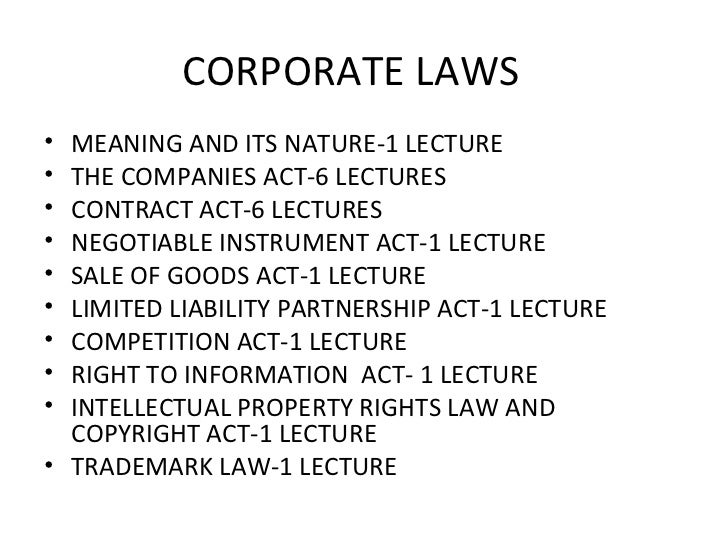 CORPORATE LAWS

• MEANING AND ITS NATURE-1 LECTURE
• THE COMPANIES ACT-6 LECTURES
• CONTRACT ACT-6 LECTURES
• NEGOTIABLE INSTRUMENT ACT-1 LECTURE
• SALE OF GOODS ACT-1 LECTURE
• LIMITED LIABILITY PARTNERSHIP ACT-1 LECTURE
• COMPETITION ACT-1 LECTURE
• RIGHT TO INFORMATION ACT- 1 LECTURE
• INTELLECTUAL PROPERTY RIGHTS LAW AND COPYRIGHT ACT-1 LECTURE
• TRADEMARK LAW-1 LECTURE